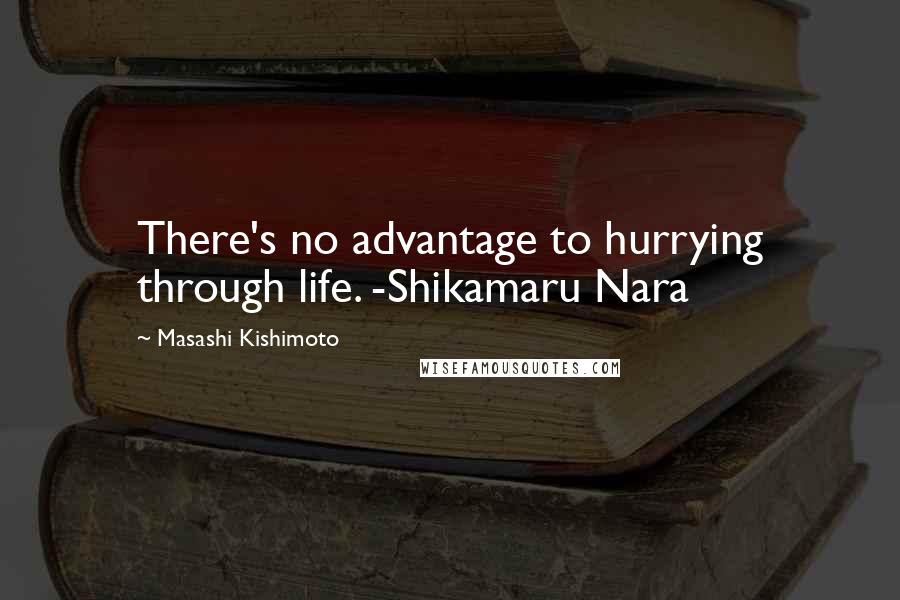 There's no advantage to hurrying through life. -Shikamaru Nara

~ Masashi Kishimoto

WISEFAMOUSQUOTES.COM